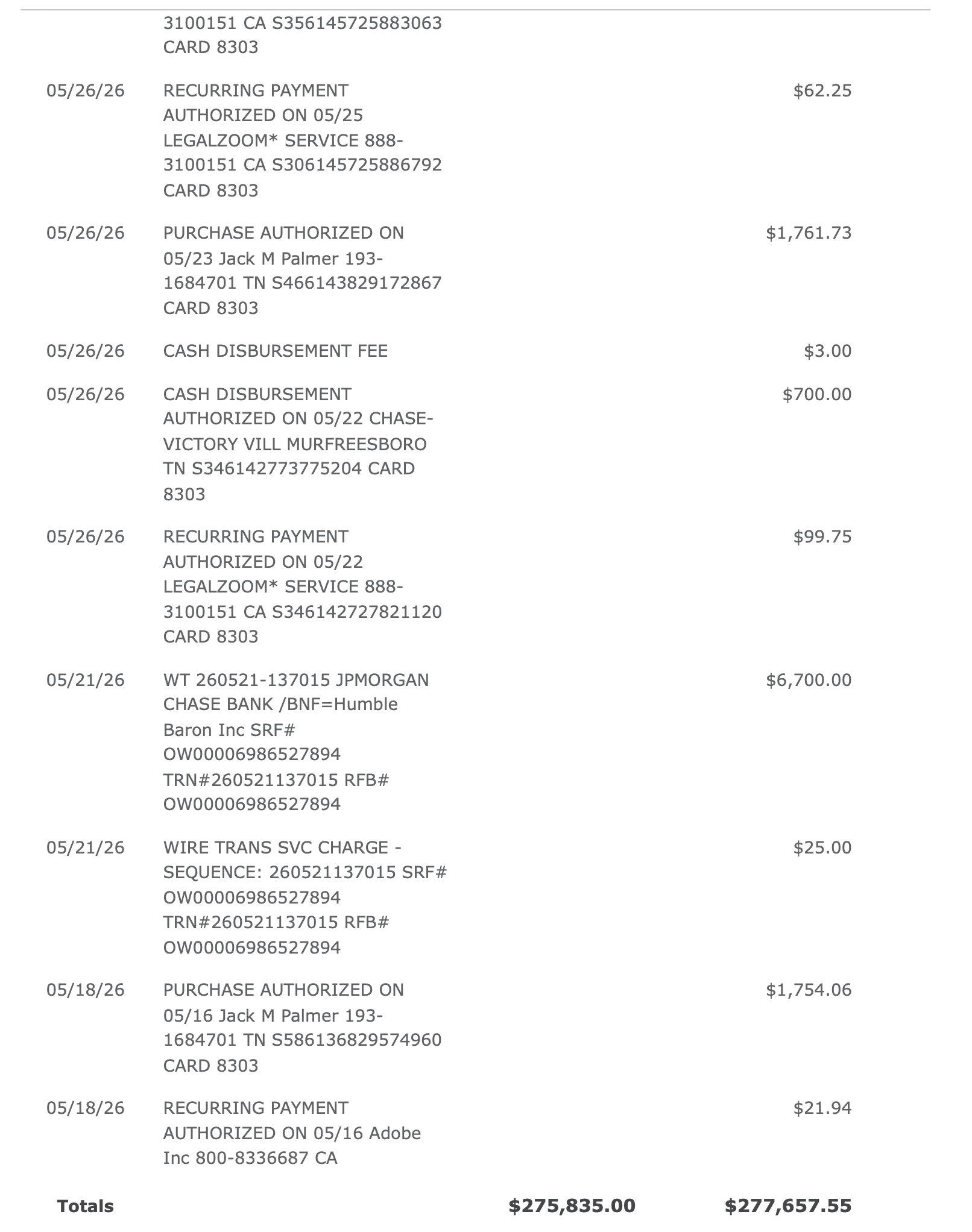 | | | | |
|---|---|---|---|
| | 3100151 CA S356145725883063 CARD 8303 | | |
| 05/26/26 | RECURRING PAYMENT AUTHORIZED ON 05/25 LEGALZOOM* SERVICE 888-3100151 CA S306145725886792 CARD 8303 | | $62.25 |
| 05/26/26 | PURCHASE AUTHORIZED ON 05/23 Jack M Palmer 193-1684701 TN S466143829172867 CARD 8303 | | $1,761.73 |
| 05/26/26 | CASH DISBURSEMENT FEE | | $3.00 |
| 05/26/26 | CASH DISBURSEMENT AUTHORIZED ON 05/22 CHASE-VICTORY VILL MURFREESBORO TN S346142773775204 CARD 8303 | | $700.00 |
| 05/26/26 | RECURRING PAYMENT AUTHORIZED ON 05/22 LEGALZOOM* SERVICE 888-3100151 CA S346142727821120 CARD 8303 | | $99.75 |
| 05/21/26 | WT 260521-137015 JPMORGAN CHASE BANK /BNF=Humble Baron Inc SRF# OW00006986527894 TRN#260521137015 RFB# OW00006986527894 | | $6,700.00 |
| 05/21/26 | WIRE TRANS SVC CHARGE - SEQUENCE: 260521137015 SRF# OW00006986527894 TRN#260521137015 RFB# OW00006986527894 | | $25.00 |
| 05/18/26 | PURCHASE AUTHORIZED ON 05/16 Jack M Palmer 193-1684701 TN S586136829574960 CARD 8303 | | $1,754.06 |
| 05/18/26 | RECURRING PAYMENT AUTHORIZED ON 05/16 Adobe Inc 800-8336687 CA | | $21.94 |
| **Totals** | | **$275,835.00** | **$277,657.55** |